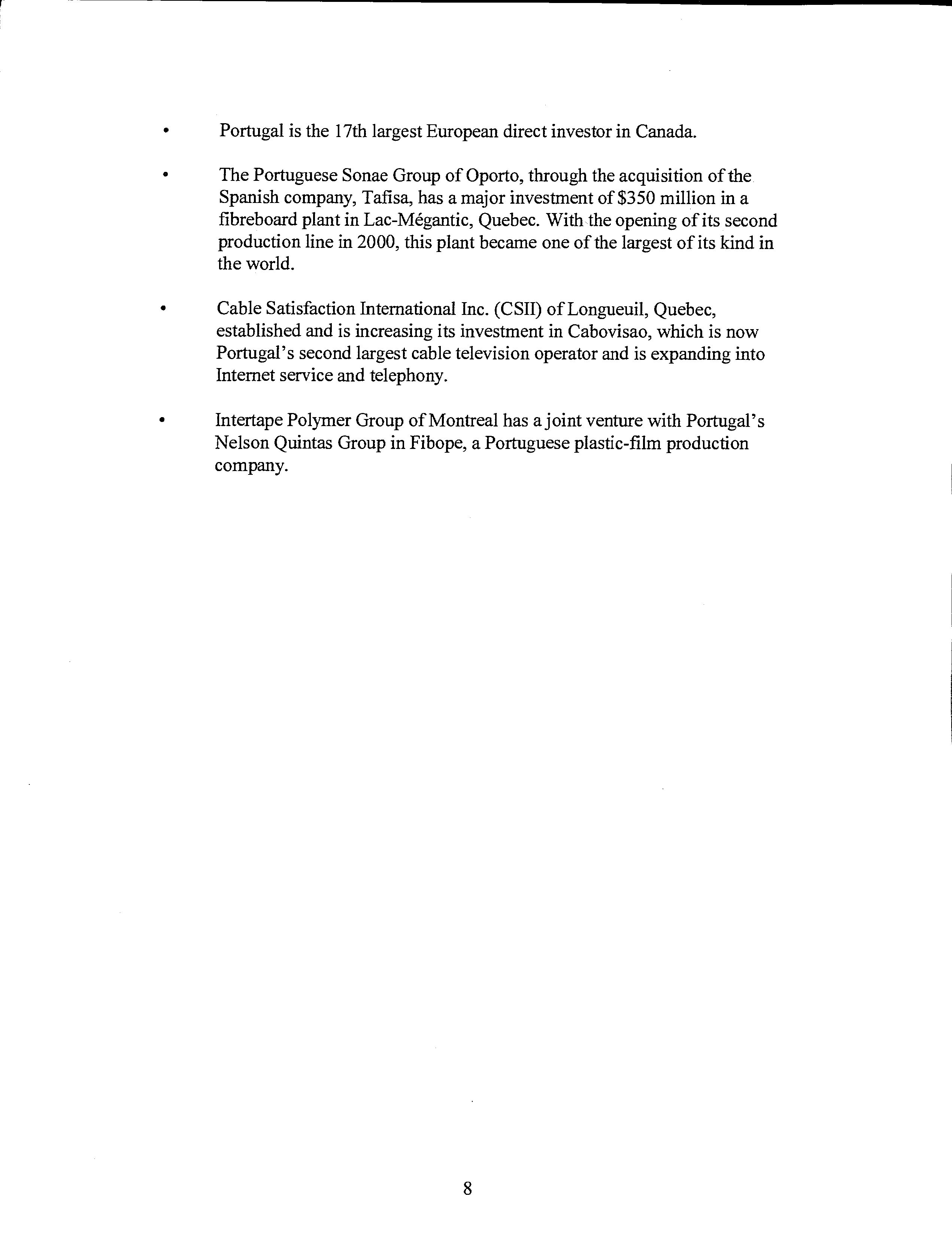 • Portugal is the 17th largest European direct investor in Canada.

• The Portuguese Sonae Group of Oporto, through the acquisition of the Spanish company, Tafisa, has a major investment of \$350 million in a fibreboard plant in Lac-Mégantic, Quebec. With the opening of its second production line in 2000, this plant became one of the largest of its kind in the world.

• Cable Satisfaction International Inc. (CSII) of Longueuil, Quebec, established and is increasing its investment in Cabovisao, which is now Portugal's second largest cable television operator and is expanding into Internet service and telephony.

• Intertape Polymer Group of Montreal has a joint venture with Portugal's Nelson Quintas Group in Fibope, a Portuguese plastic-film production company.

8